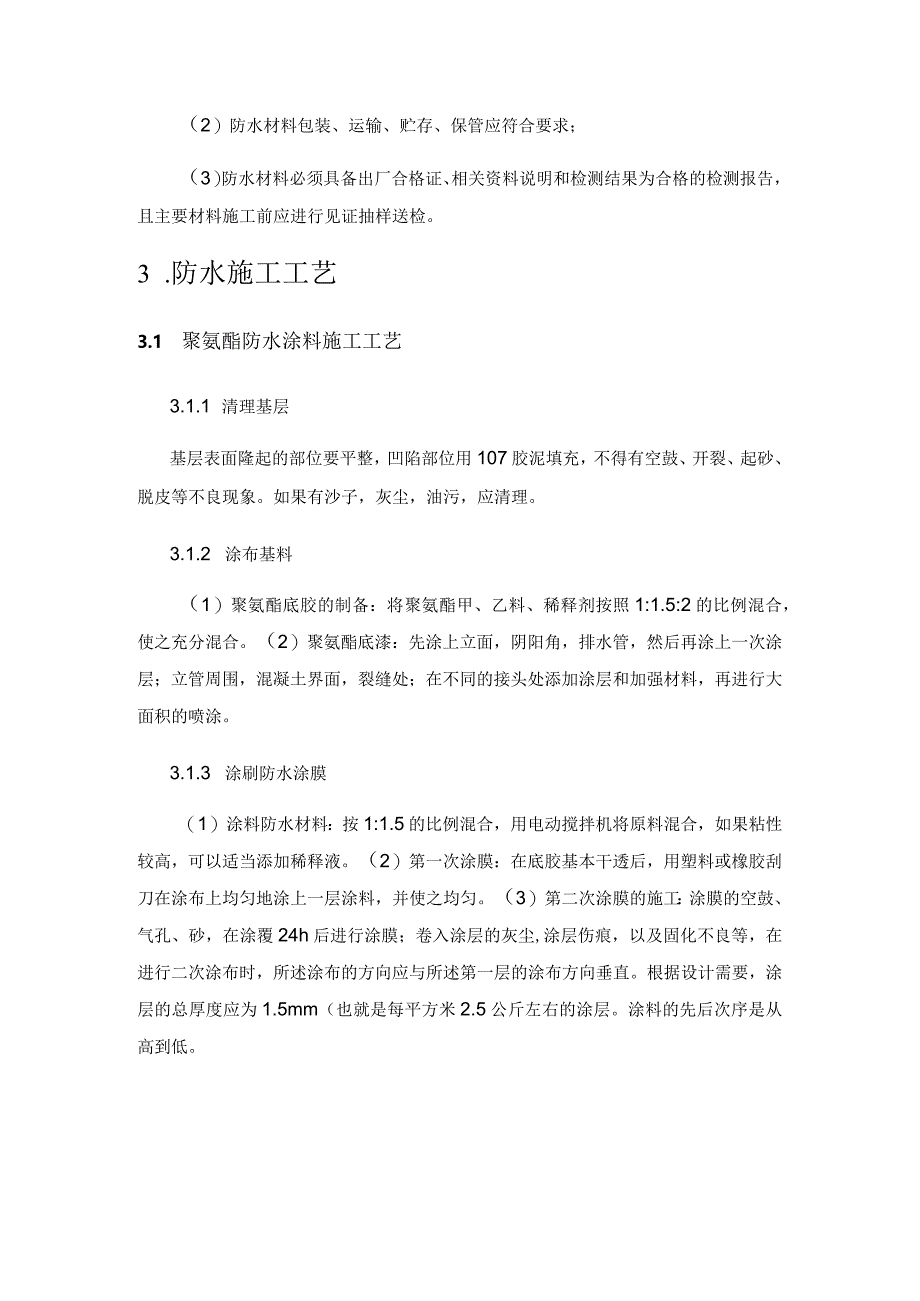 （2）防水材料包装、运输、贮存、保管应符合要求；

（3）防水材料必须具备出厂合格证、相关资料说明和检测结果为合格的检测报告，且主要材料施工前应进行见证抽样送检。

3 .防水施工工艺

3.1 聚氨酯防水涂料施工工艺

3.1.1 清理基层

基层表面隆起的部位要平整，凹陷部位用107胶泥填充，不得有空鼓、开裂、起砂、脱皮等不良现象。如果有沙子，灰尘，油污，应清理。

3.1.2 涂布基料

（1）聚氨酯底胶的制备：将聚氨酯甲、乙料、稀释剂按照1:1.5:2的比例混合，使之充分混合。（2）聚氨酯底漆：先涂上立面，阴阳角，排水管，然后再涂上一次涂层；立管周围，混凝土界面，裂缝处；在不同的接头处添加涂层和加强材料，再进行大面积的喷涂。

3.1.3 涂刷防水涂膜

（1）涂料防水材料：按1:1.5的比例混合，用电动搅拌机将原料混合，如果粘性较高，可以适当添加稀释液。（2）第一次涂膜：在底胶基本干透后，用塑料或橡胶刮刀在涂布上均匀地涂上一层涂料，并使之均匀。（3）第二次涂膜的施工：涂膜的空鼓、气孔、砂，在涂覆24h后进行涂膜；卷入涂层的灰尘，涂层伤痕，以及固化不良等，在进行二次涂布时，所述涂布的方向应与所述第一层的涂布方向垂直。根据设计需要，涂层的总厚度应为1.5mm（也就是每平方米2.5公斤左右的涂层。涂料的先后次序是从高到低。